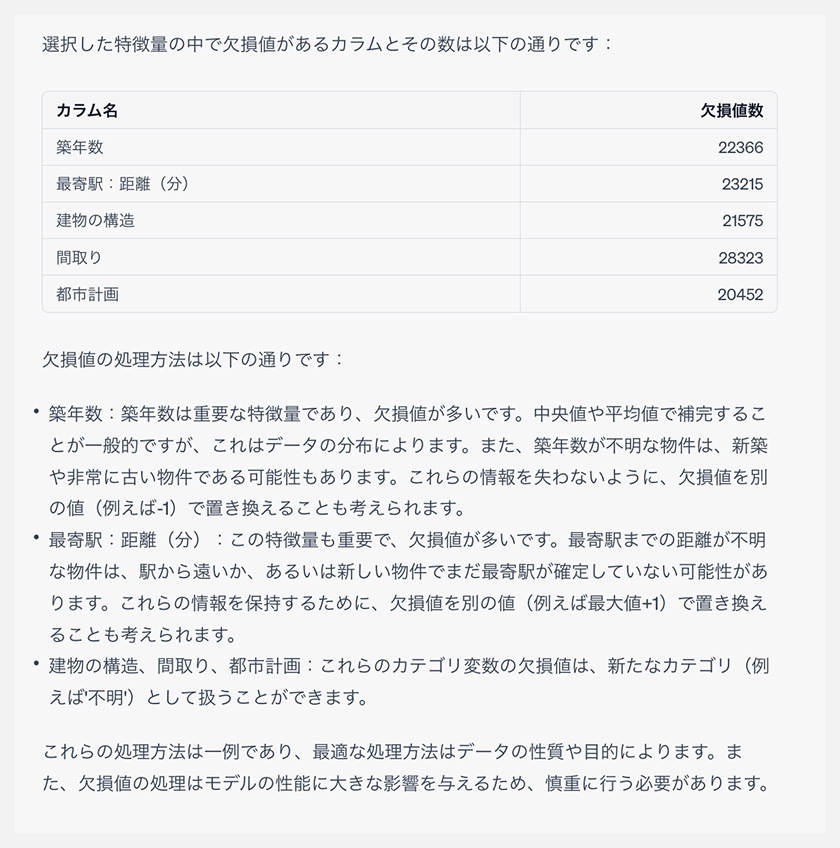 選択した特徴量の中で欠損値があるカラムとその数は以下の通りです：

| カラム名 | 欠損値数 |
|---|---|
| 築年数 | 22366 |
| 最寄駅：距離（分） | 23215 |
| 建物の構造 | 21575 |
| 間取り | 28323 |
| 都市計画 | 20452 |

欠損値の処理方法は以下の通りです：

• 築年数：築年数は重要な特徴量であり、欠損値が多いです。中央値や平均値で補完することが一般的ですが、これはデータの分布によります。また、築年数が不明な物件は、新築や非常に古い物件である可能性もあります。これらの情報を失わないように、欠損値を別の値（例えば-1）で置き換えることも考えられます。
• 最寄駅：距離（分）：この特徴量も重要で、欠損値が多いです。最寄駅までの距離が不明な物件は、駅から遠いか、あるいは新しい物件でまだ最寄駅が確定していない可能性があります。これらの情報を保持するために、欠損値を別の値（例えば最大値+1）で置き換えることも考えられます。
• 建物の構造、間取り、都市計画：これらのカテゴリ変数の欠損値は、新たなカテゴリ（例えば'不明'）として扱うことができます。

これらの処理方法は一例であり、最適な処理方法はデータの性質や目的によります。また、欠損値の処理はモデルの性能に大きな影響を与えるため、慎重に行う必要があります。